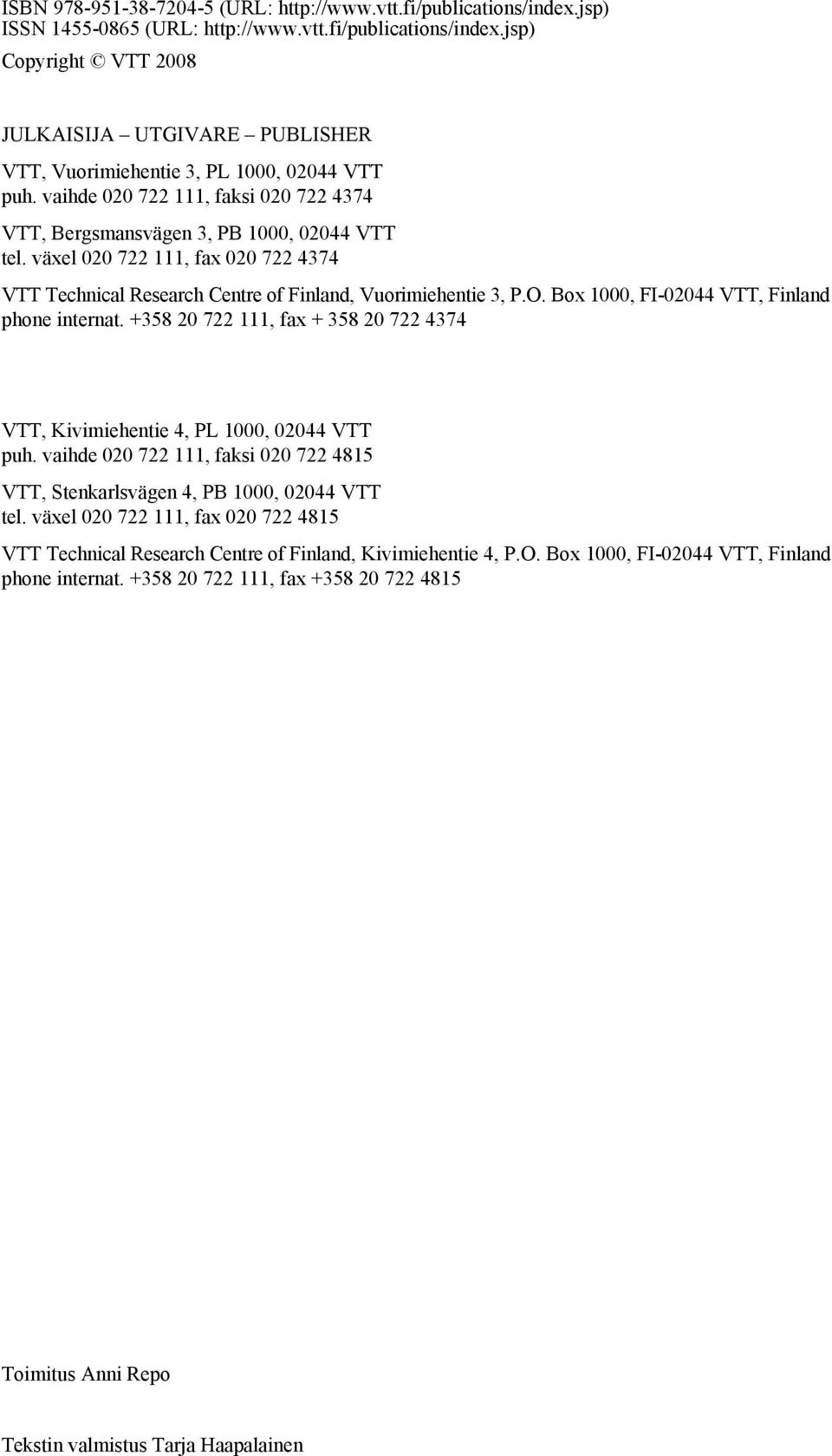 ISBN 978-951-38-7204-5 (URL: http://www.vtt.fi/publications/index.jsp)
ISSN 1455-0865 (URL: http://www.vtt.fi/publications/index.jsp)

Copyright © VTT 2008

JULKAISIJA – UTGIVARE – PUBLISHER

VTT, Vuorimiehentie 3, PL 1000, 02044 VTT
puh. vaihde 020 722 111, faksi 020 722 4374

VTT, Bergsmansvägen 3, PB 1000, 02044 VTT
tel. växel 020 722 111, fax 020 722 4374

VTT Technical Research Centre of Finland, Vuorimiehentie 3, P.O. Box 1000, FI-02044 VTT, Finland
phone internat. +358 20 722 111, fax + 358 20 722 4374

VTT, Kivimiehentie 4, PL 1000, 02044 VTT
puh. vaihde 020 722 111, faksi 020 722 4815

VTT, Stenkarlsvägen 4, PB 1000, 02044 VTT
tel. växel 020 722 111, fax 020 722 4815

VTT Technical Research Centre of Finland, Kivimiehentie 4, P.O. Box 1000, FI-02044 VTT, Finland
phone internat. +358 20 722 111, fax +358 20 722 4815

Toimitus Anni Repo

Tekstin valmistus Tarja Haapalainen